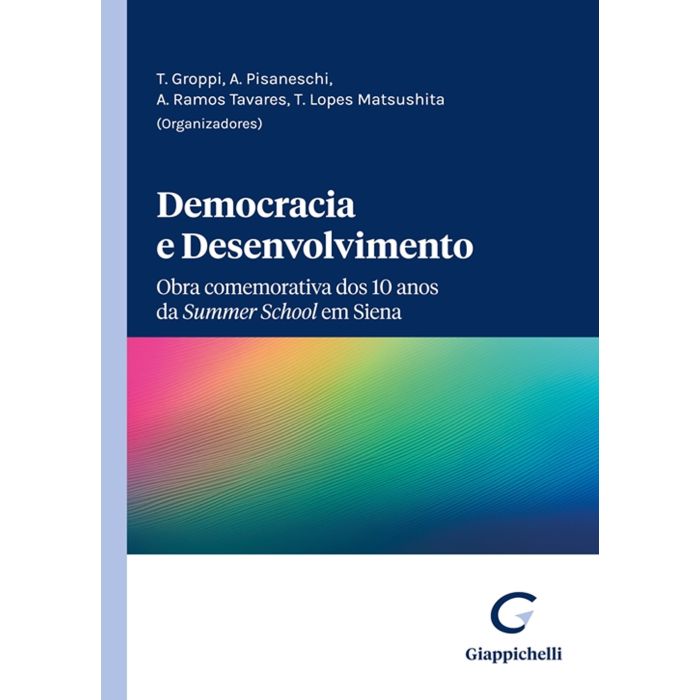 T. Groppi, A. Pisaneschi,
A. Ramos Tavares, T. Lopes Matsushita
(Organizadores)

Democracia
e Desenvolvimento

Obra comemorativa dos 10 anos
da Summer School em Siena

Giappichelli